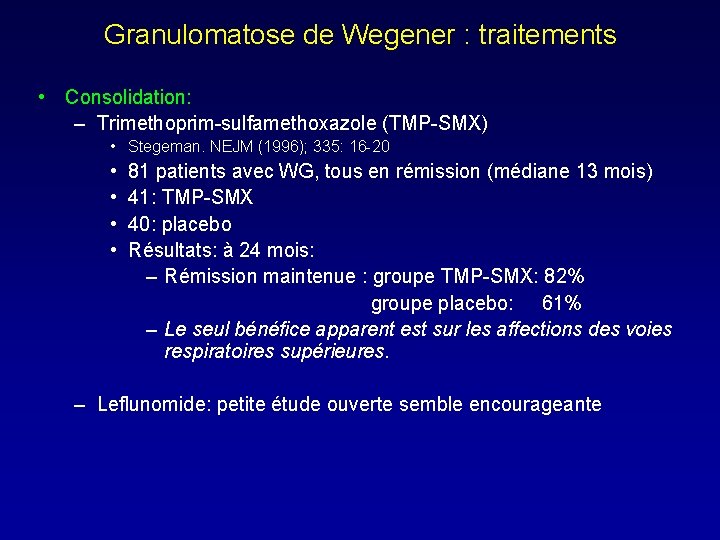 Granulomatose de Wegener : traitements

• Consolidation:
– Trimethoprim-sulfamethoxazole (TMP-SMX)
• Stegeman. NEJM (1996); 335: 16-20
• 81 patients avec WG, tous en rémission (médiane 13 mois)
• 41: TMP-SMX
• 40: placebo
• Résultats: à 24 mois:
– Rémission maintenue : groupe TMP-SMX: 82%
groupe placebo: 61%
– Le seul bénéfice apparent est sur les affections des voies respiratoires supérieures.

– Leflunomide: petite étude ouverte semble encourageante